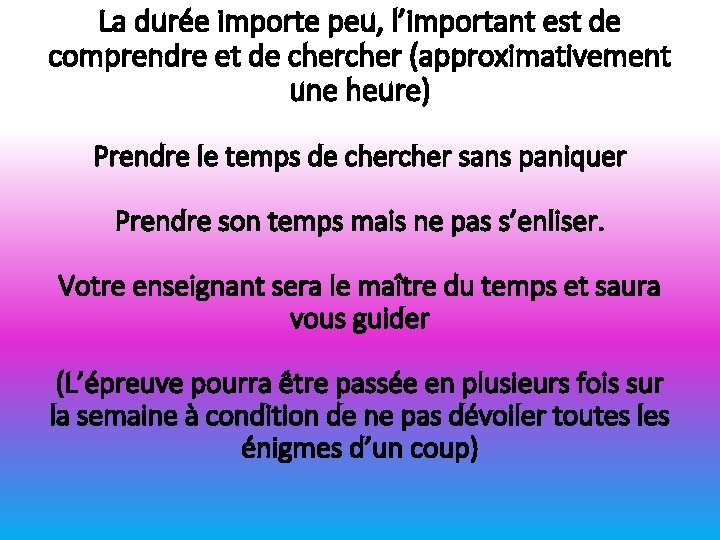 La durée importe peu, l'important est de comprendre et de chercher (approximativement une heure)

Prendre le temps de chercher sans paniquer

Prendre son temps mais ne pas s'enliser.

Votre enseignant sera le maître du temps et saura vous guider

(L'épreuve pourra être passée en plusieurs fois sur la semaine à condition de ne pas dévoiler toutes les énigmes d'un coup)